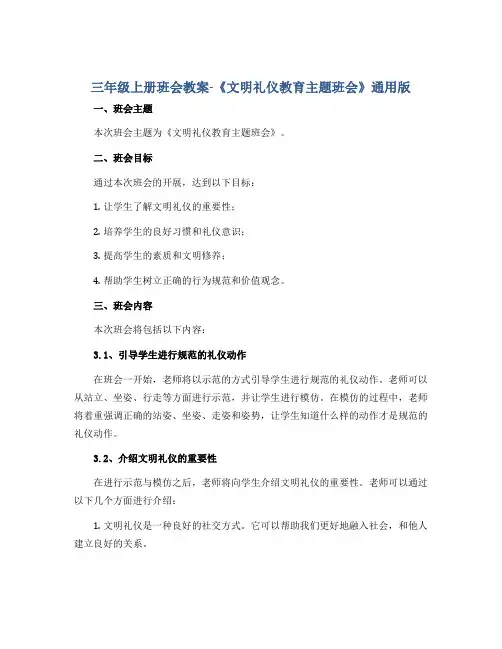 三年级上册班会教案-《文明礼仪教育主题班会》通用版

一、班会主题

本次班会主题为《文明礼仪教育主题班会》。

二、班会目标

通过本次班会的开展，达到以下目标：

1. 让学生了解文明礼仪的重要性；

2. 培养学生的良好习惯和礼仪意识；

3. 提高学生的素质和文明修养；

4. 帮助学生树立正确的行为规范和价值观念。

三、班会内容

本次班会将包括以下内容：

3.1、引导学生进行规范的礼仪动作

在班会一开始，老师将以示范的方式引导学生进行规范的礼仪动作。老师可以从站立、坐姿、行走等方面进行示范，并让学生进行模仿。在模仿的过程中，老师将着重强调正确的站姿、坐姿、走姿和姿势，让学生知道什么样的动作才是规范的礼仪动作。

3.2、介绍文明礼仪的重要性

在进行示范与模仿之后，老师将向学生介绍文明礼仪的重要性。老师可以通过以下几个方面进行介绍：

1. 文明礼仪是一种良好的社交方式。它可以帮助我们更好地融入社会，和他人建立良好的关系。